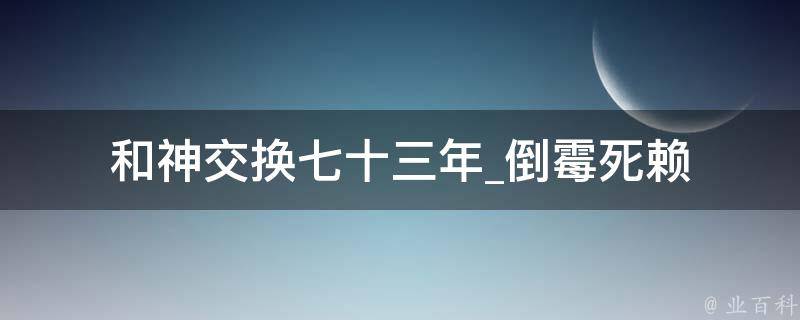 和神交换七十三年_倒霉死赖

@ 业百科